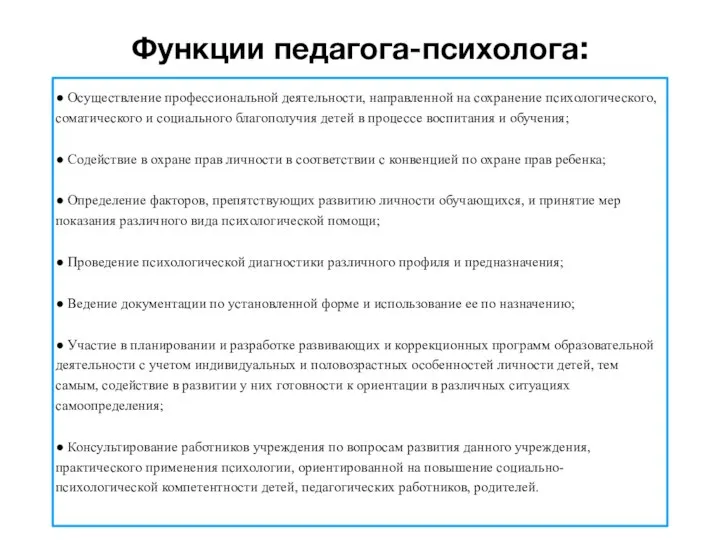 Функции педагога-психолога:

● Осуществление профессиональной деятельности, направленной на сохранение психологического, соматического и социального благополучия детей в процессе воспитания и обучения;

● Содействие в охране прав личности в соответствии с конвенцией по охране прав ребенка;

● Определение факторов, препятствующих развитию личности обучающихся, и принятие мер показания различного вида психологической помощи;

● Проведение психологической диагностики различного профиля и предназначения;

● Ведение документации по установленной форме и использование ее по назначению;

● Участие в планировании и разработке развивающих и коррекционных программ образовательной деятельности с учетом индивидуальных и половозрастных особенностей личности детей, тем самым, содействие в развитии у них готовности к ориентации в различных ситуациях самоопределения;

● Консультирование работников учреждения по вопросам развития данного учреждения, практического применения психологии, ориентированной на повышение социально-психологической компетентности детей, педагогических работников, родителей.